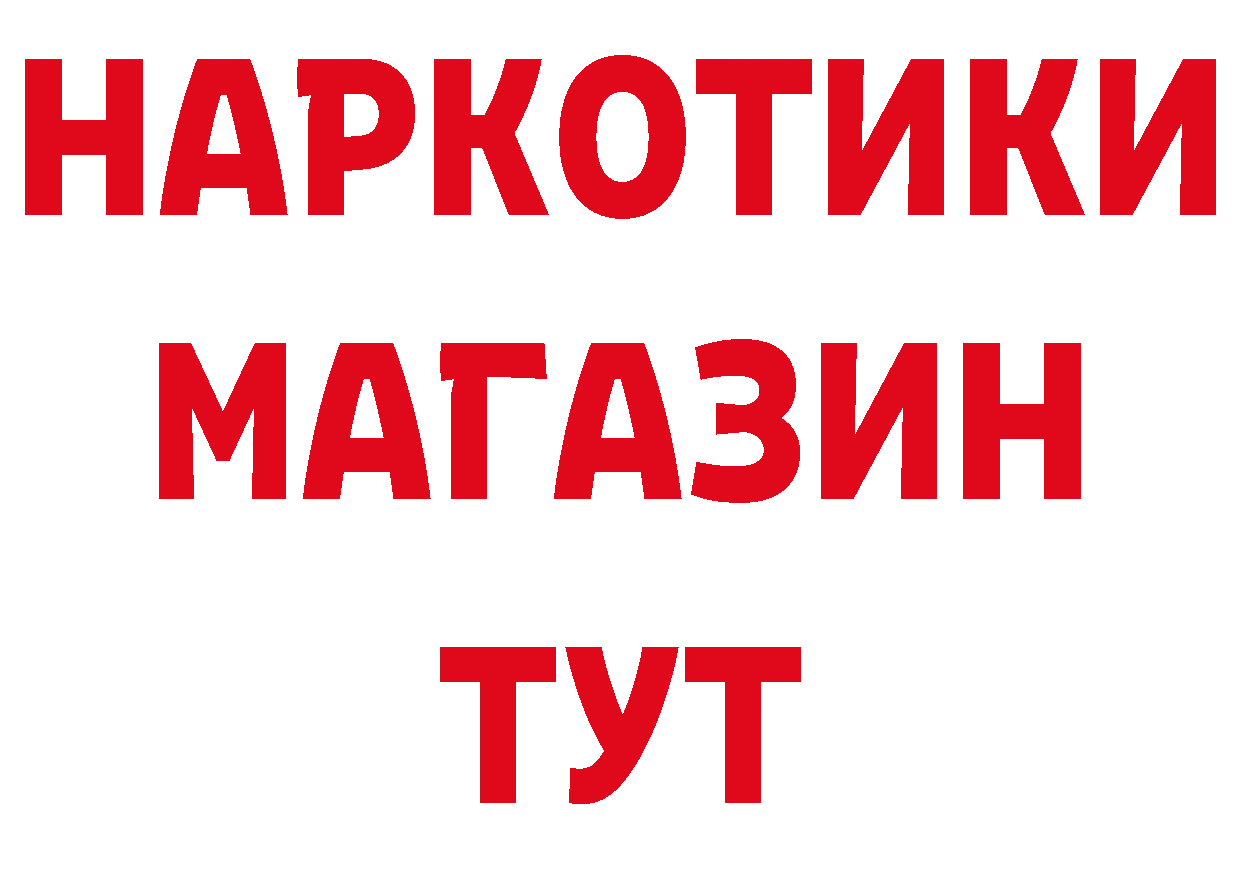 НАРКОТИКИ
МАГАЗИН
ТУТ